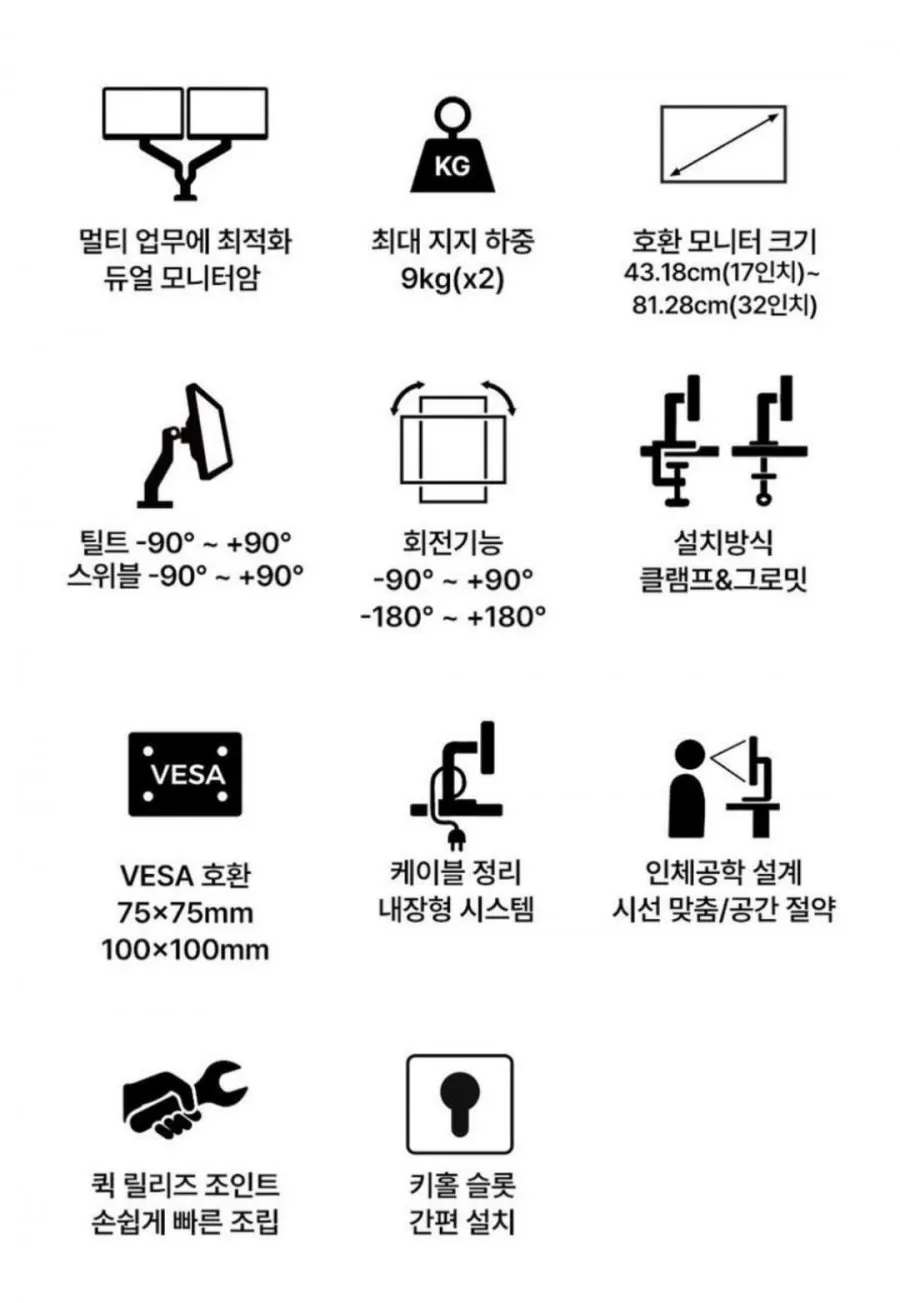 멀티 업무에 최적화
듀얼 모니터암

KG

최대 지지 하중
9kg(x2)

호환 모니터 크기
43.18cm(17인치)~
81.28cm(32인치)

틸트 -90° ~ +90°
스위블 -90° ~ +90°

회전기능
-90° ~ +90°
-180° ~ +180°

설치방식
클램프&그로밋

VESA

VESA 호환
75×75mm
100×100mm

케이블 정리
내장형 시스템

인체공학 설계
시선 맞춤/공간 절약

퀵 릴리즈 조인트
손쉽게 빠른 조립

키홀 슬롯
간편 설치